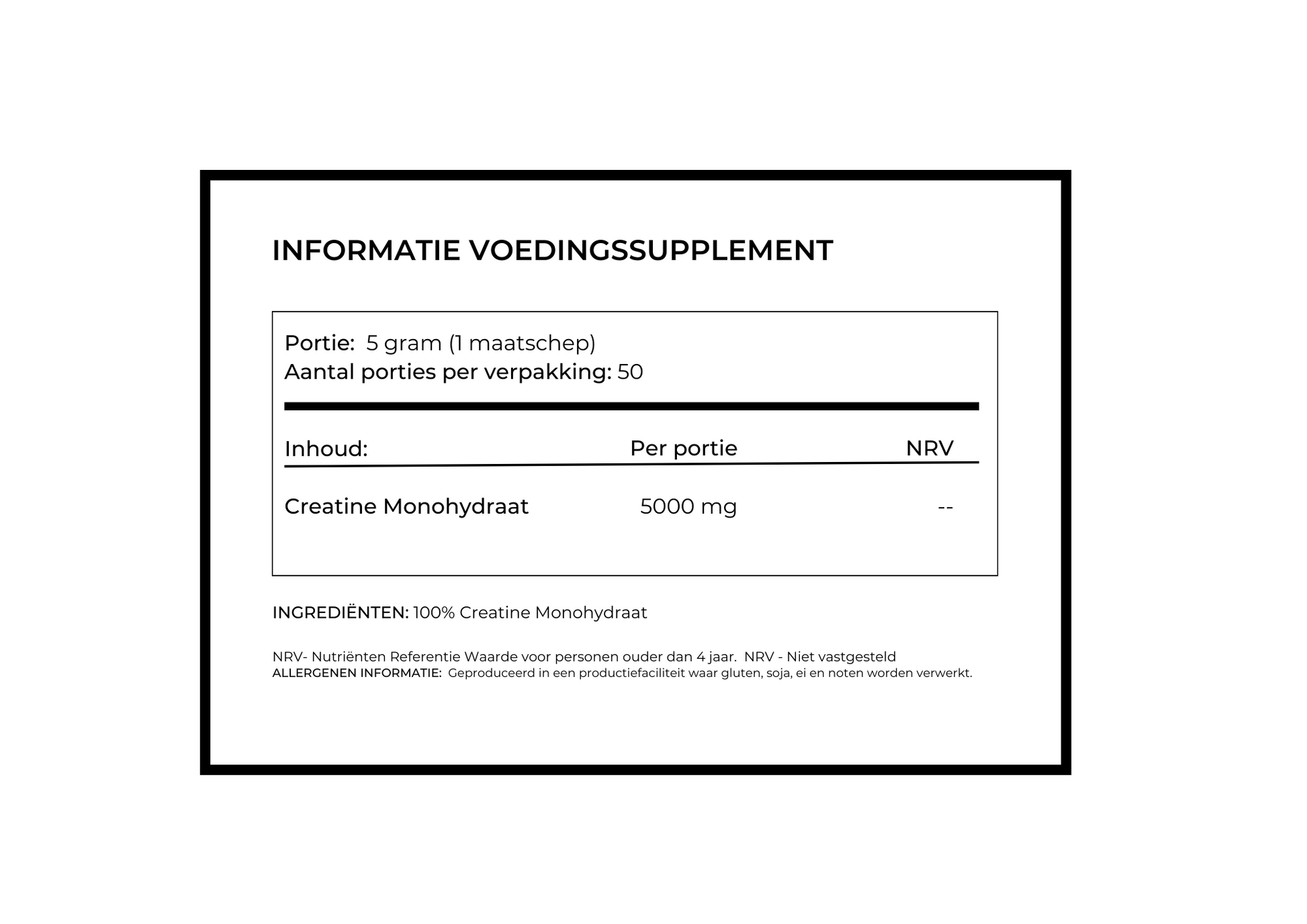 INFORMATIE VOEDINGSSUPPLEMENT

Portie: 5 gram (1 maatschep)
Aantal porties per verpakking: 50

| Inhoud: | Per portie | NRV |
|---|---|---|
| Creatine Monohydraat | 5000 mg | -- |

INGREDIËNTEN: 100% Creatine Monohydraat

NRV- Nutriënten Referentie Waarde voor personen ouder dan 4 jaar. NRV - Niet vastgesteld
ALLERGENEN INFORMATIE: Geproduceerd in een productiefaciliteit waar gluten, soja, ei en noten worden verwerkt.